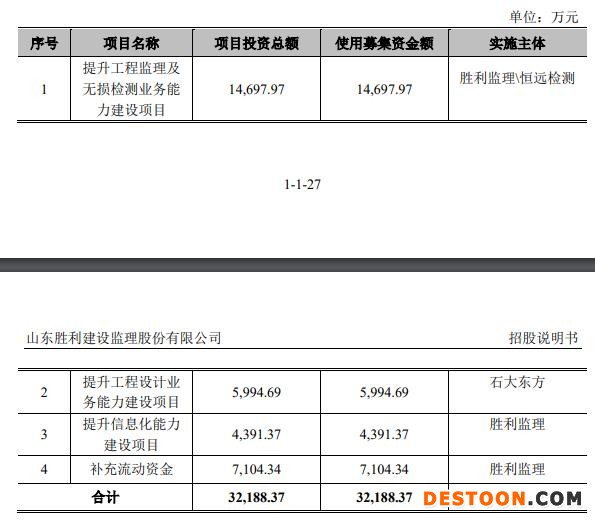 单位：万元

| 序号 | 项目名称 | 项目投资总额 | 使用募集资金额 | 实施主体 |
|---|---|---|---|---|
| 1 | 提升工程监理及无损检测业务能力建设项目 | 14,697.97 | 14,697.97 | 胜利监理\恒远检测 |

1-1-27

山东胜利建设监理股份有限公司

招股说明书

| 2 | 提升工程设计业务能力建设项目 | 5,994.69 | 5,994.69 | 石大东方 |
|---|---|---|---|---|
| 3 | 提升信息化能力建设项目 | 4,391.37 | 4,391.37 | 胜利监理 |
| 4 | 补充流动资金 | 7,104.34 | 7,104.34 | 胜利监理 |
| 合计 | | 32,188.37 | 32,188.37 | |

DESTOON.COM